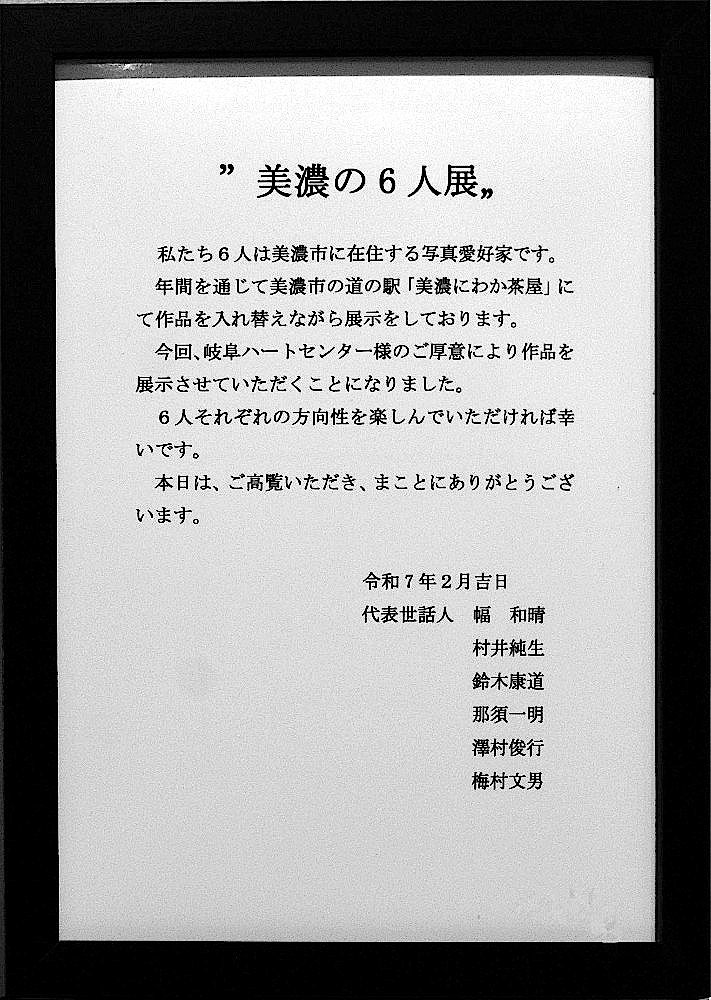 ” 美濃の６人展„

私たち６人は美濃市に在住する写真愛好家です。

年間を通じて美濃市の道の駅「美濃にわか茶屋」にて作品を入れ替えながら展示をしております。

今回、岐阜ハートセンター様のご厚意により作品を展示させていただくことになりました。

６人それぞれの方向性を楽しんでいただければ幸いです。

本日は、ご高覧いただき、まことにありがとうございます。

令和７年２月吉日
代表世話人　幅　和晴
村井純生
鈴木康道
那須一明
澤村俊行
梅村文男